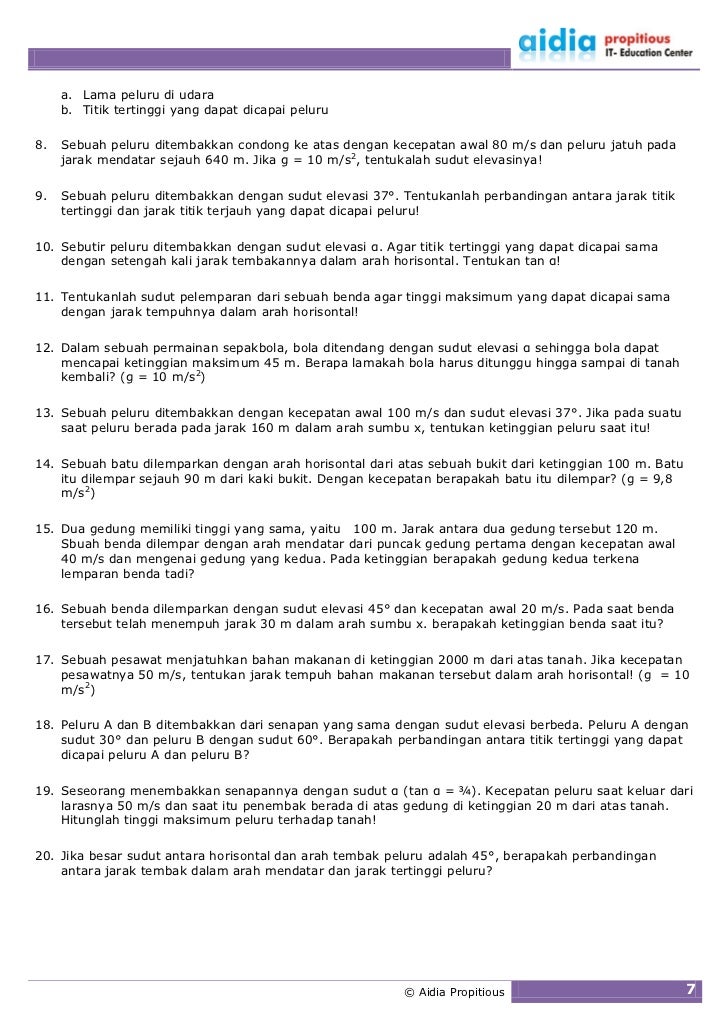 aidia propitious IT- Education Center

a. Lama peluru di udara
b. Titik tertinggi yang dapat dicapai peluru

8. Sebuah peluru ditembakkan condong ke atas dengan kecepatan awal 80 m/s dan peluru jatuh pada jarak mendatar sejauh 640 m. Jika g = 10 m/s$^2$, tentukalah sudut elevasinya!

9. Sebuah peluru ditembakkan dengan sudut elevasi 37°. Tentukanlah perbandingan antara jarak titik tertinggi dan jarak titik terjauh yang dapat dicapai peluru!

10. Sebutir peluru ditembakkan dengan sudut elevasi α. Agar titik tertinggi yang dapat dicapai sama dengan setengah kali jarak tembakannya dalam arah horisontal. Tentukan tan α!

11. Tentukanlah sudut pelemparan dari sebuah benda agar tinggi maksimum yang dapat dicapai sama dengan jarak tempuhnya dalam arah horisontal!

12. Dalam sebuah permainan sepakbola, bola ditendang dengan sudut elevasi α sehingga bola dapat mencapai ketinggian maksimum 45 m. Berapa lamakah bola harus ditunggu hingga sampai di tanah kembali? (g = 10 m/s$^2$)

13. Sebuah peluru ditembakkan dengan kecepatan awal 100 m/s dan sudut elevasi 37°. Jika pada suatu saat peluru berada pada jarak 160 m dalam arah sumbu x, tentukan ketinggian peluru saat itu!

14. Sebuah batu dilemparkan dengan arah horisontal dari atas sebuah bukit dari ketinggian 100 m. Batu itu dilempar sejauh 90 m dari kaki bukit. Dengan kecepatan berapakah batu itu dilempar? (g = 9,8 m/s$^2$)

15. Dua gedung memiliki tinggi yang sama, yaitu 100 m. Jarak antara dua gedung tersebut 120 m. Sbuah benda dilempar dengan arah mendatar dari puncak gedung pertama dengan kecepatan awal 40 m/s dan mengenai gedung yang kedua. Pada ketinggian berapakah gedung kedua terkena lemparan benda tadi?

16. Sebuah benda dilemparkan dengan sudut elevasi 45° dan kecepatan awal 20 m/s. Pada saat benda tersebut telah menempuh jarak 30 m dalam arah sumbu x. berapakah ketinggian benda saat itu?

17. Sebuah pesawat menjatuhkan bahan makanan di ketinggian 2000 m dari atas tanah. Jika kecepatan pesawatnya 50 m/s, tentukan jarak tempuh bahan makanan tersebut dalam arah horisontal! (g = 10 m/s$^2$)

18. Peluru A dan B ditembakkan dari senapan yang sama dengan sudut elevasi berbeda. Peluru A dengan sudut 30° dan peluru B dengan sudut 60°. Berapakah perbandingan antara titik tertinggi yang dapat dicapai peluru A dan peluru B?

19. Seseorang menembakkan senapannya dengan sudut α (tan α = ¾). Kecepatan peluru saat keluar dari larasnya 50 m/s dan saat itu penembak berada di atas gedung di ketinggian 20 m dari atas tanah. Hitunglah tinggi maksimum peluru terhadap tanah!

20. Jika besar sudut antara horisontal dan arah tembak peluru adalah 45°, berapakah perbandingan antara jarak tembak dalam arah mendatar dan jarak tertinggi peluru?

© Aidia Propitious 7